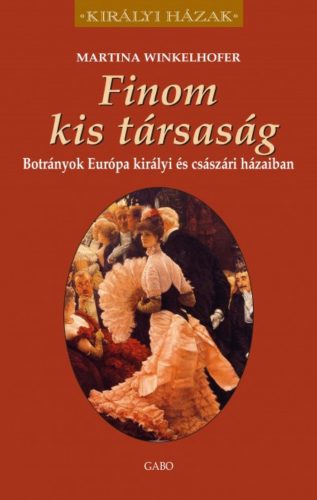 •KIRÁLYI HÁZAK•

MARTINA WINKELHOFER

Finom kis társaság

Botrányok Európa királyi és császári házaiban

GABO